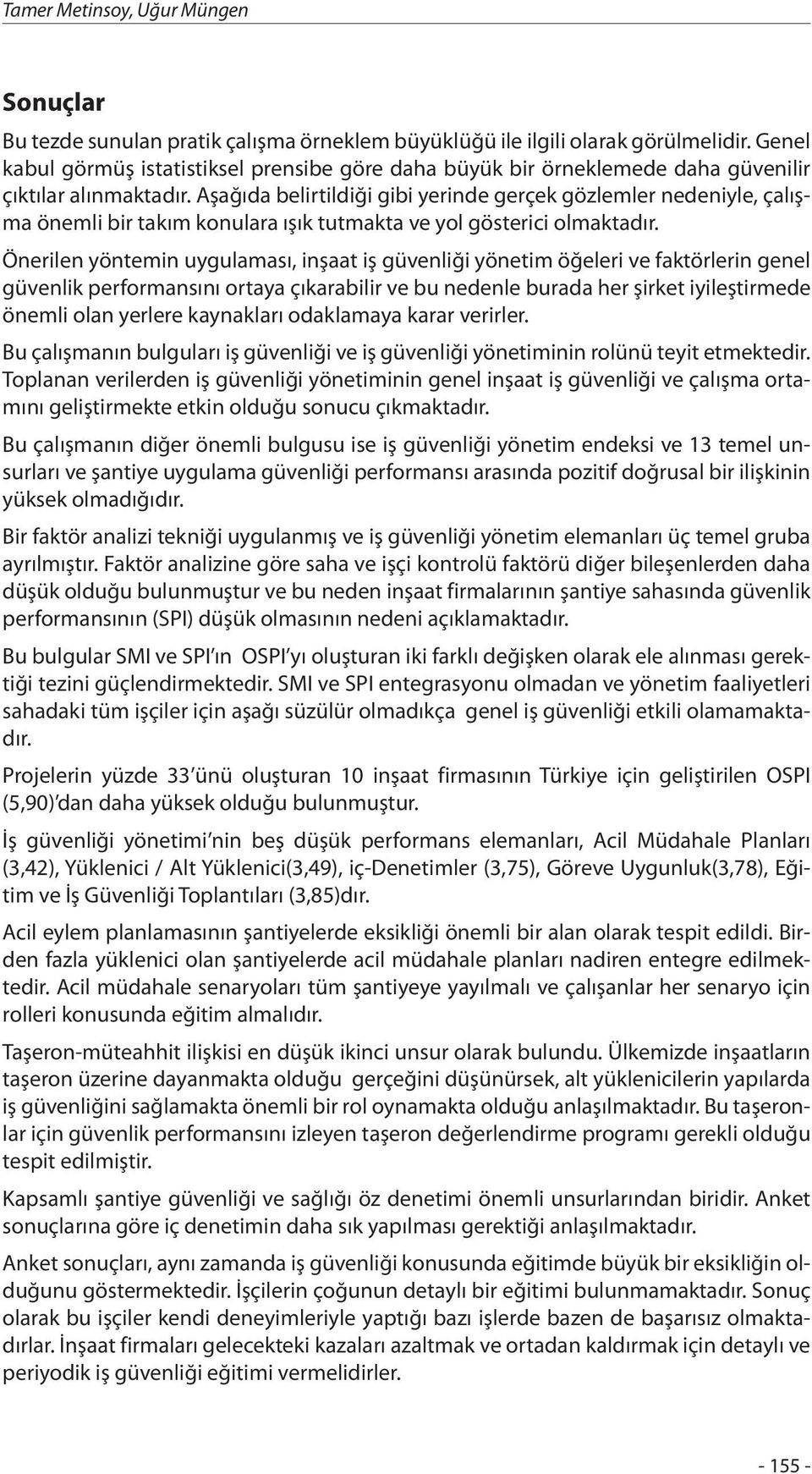 Tamer Metinsoy, Uğur Müngen

Sonuçlar

Bu tezde sunulan pratik çalışma örneklem büyüklüğü ile ilgili olarak görülmelidir. Genel kabul görmüş istatistiksel prensibe göre daha büyük bir örneklemede daha güvenilir çıktılar alınmaktadır. Aşağıda belirtildiği gibi yerinde gerçek gözlemler nedeniyle, çalışma önemli bir takım konulara ışık tutmakta ve yol gösterici olmaktadır.

Önerilen yöntemin uygulaması, inşaat iş güvenliği yönetim öğeleri ve faktörlerin genel güvenlik performansını ortaya çıkarabilir ve bu nedenle burada her şirket iyileştirmede önemli olan yerlere kaynakları odaklamaya karar verirler.

Bu çalışmanın bulguları iş güvenliği ve iş güvenliği yönetiminin rolünü teyit etmektedir. Toplanan verilerden iş güvenliği yönetiminin genel inşaat iş güvenliği ve çalışma ortamını geliştirmekte etkin olduğu sonucu çıkmaktadır.

Bu çalışmanın diğer önemli bulgusu ise iş güvenliği yönetim endeksi ve 13 temel unsurları ve şantiye uygulama güvenliği performansı arasında pozitif doğrusal bir ilişkinin yüksek olmadığıdır.

Bir faktör analizi tekniği uygulanmış ve iş güvenliği yönetim elemanları üç temel gruba ayrılmıştır. Faktör analizine göre saha ve işçi kontrolü faktörü diğer bileşenlerden daha düşük olduğu bulunmuştur ve bu neden inşaat firmalarının şantiye sahasında güvenlik performansının (SPI) düşük olmasının nedeni açıklamaktadır.

Bu bulgular SMI ve SPI ın OSPI yı oluşturan iki farklı değişken olarak ele alınması gerektiği tezini güçlendirmektedir. SMI ve SPI entegrasyonu olmadan ve yönetim faaliyetleri sahadaki tüm işçiler için aşağı süzülür olmadıkça genel iş güvenliği etkili olamamaktadır.

Projelerin yüzde 33 ünü oluşturan 10 inşaat firmasının Türkiye için geliştirilen OSPI (5,90) dan daha yüksek olduğu bulunmuştur.

İş güvenliği yönetimi nin beş düşük performans elemanları, Acil Müdahale Planları (3,42), Yüklenici / Alt Yüklenici(3,49), iç-Denetimler (3,75), Göreve Uygunluk(3,78), Eğitim ve İş Güvenliği Toplantıları (3,85)dır.

Acil eylem planlamasının şantiyelerde eksikliği önemli bir alan olarak tespit edildi. Birden fazla yüklenici olan şantiyelerde acil müdahale planları nadiren entegre edilmektedir. Acil müdahale senaryoları tüm şantiyeye yayılmalı ve çalışanlar her senaryo için rolleri konusunda eğitim almalıdır.

Taşeron-müteahhit ilişkisi en düşük ikinci unsur olarak bulundu. Ülkemizde inşaatların taşeron üzerine dayanmakta olduğu gerçeğini düşünürsek, alt yüklenicilerin yapılarda iş güvenliğini sağlamakta önemli bir rol oynamakta olduğu anlaşılmaktadır. Bu taşeronlar için güvenlik performansını izleyen taşeron değerlendirme programı gerekli olduğu tespit edilmiştir.

Kapsamlı şantiye güvenliği ve sağlığı öz denetimi önemli unsurlarından biridir. Anket sonuçlarına göre iç denetimin daha sık yapılması gerektiği anlaşılmaktadır.

Anket sonuçları, aynı zamanda iş güvenliği konusunda eğitimde büyük bir eksikliğin olduğunu göstermektedir. İşçilerin çoğunun detaylı bir eğitimi bulunmamaktadır. Sonuç olarak bu işçiler kendi deneyimleriyle yaptığı bazı işlerde bazen de başarısız olmaktadırlar. İnşaat firmaları gelecekteki kazaları azaltmak ve ortadan kaldırmak için detaylı ve periyodik iş güvenliği eğitimi vermelidirler.

- 155 -